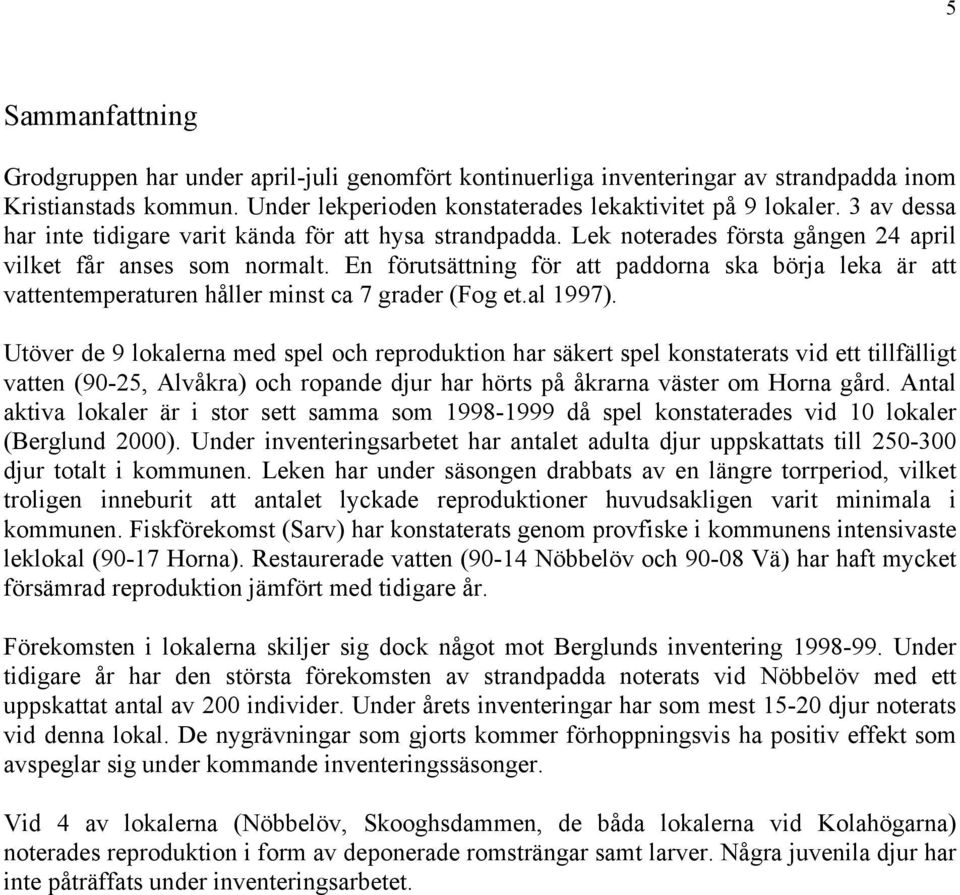 5

Sammanfattning

Grodgruppen har under april-juli genomfört kontinuerliga inventeringar av strandpadda inom Kristianstads kommun. Under lekperioden konstaterades lekaktivitet på 9 lokaler. 3 av dessa har inte tidigare varit kända för att hysa strandpadda. Lek noterades första gången 24 april vilket får anses som normalt. En förutsättning för att paddorna ska börja leka är att vattentemperaturen håller minst ca 7 grader (Fog et.al 1997).

Utöver de 9 lokalerna med spel och reproduktion har säkert spel konstaterats vid ett tillfälligt vatten (90-25, Alvåkra) och ropande djur har hörts på åkrarna väster om Horna gård. Antal aktiva lokaler är i stor sett samma som 1998-1999 då spel konstaterades vid 10 lokaler (Berglund 2000). Under inventeringsarbetet har antalet adulta djur uppskattats till 250-300 djur totalt i kommunen. Leken har under säsongen drabbats av en längre torrperiod, vilket troligen inneburit att antalet lyckade reproduktioner huvudsakligen varit minimala i kommunen. Fiskförekomst (Sarv) har konstaterats genom provfiske i kommunens intensivaste leklokal (90-17 Horna). Restaurerade vatten (90-14 Nöbbelöv och 90-08 Vä) har haft mycket försämrad reproduktion jämfört med tidigare år.

Förekomsten i lokalerna skiljer sig dock något mot Berglunds inventering 1998-99. Under tidigare år har den största förekomsten av strandpadda noterats vid Nöbbelöv med ett uppskattat antal av 200 individer. Under årets inventeringar har som mest 15-20 djur noterats vid denna lokal. De nygrävningar som gjorts kommer förhoppningsvis ha positiv effekt som avspeglar sig under kommande inventeringssäsonger.

Vid 4 av lokalerna (Nöbbelöv, Skooghsdammen, de båda lokalerna vid Kolahögarna) noterades reproduktion i form av deponerade romsträngar samt larver. Några juvenila djur har inte påträffats under inventeringsarbetet.